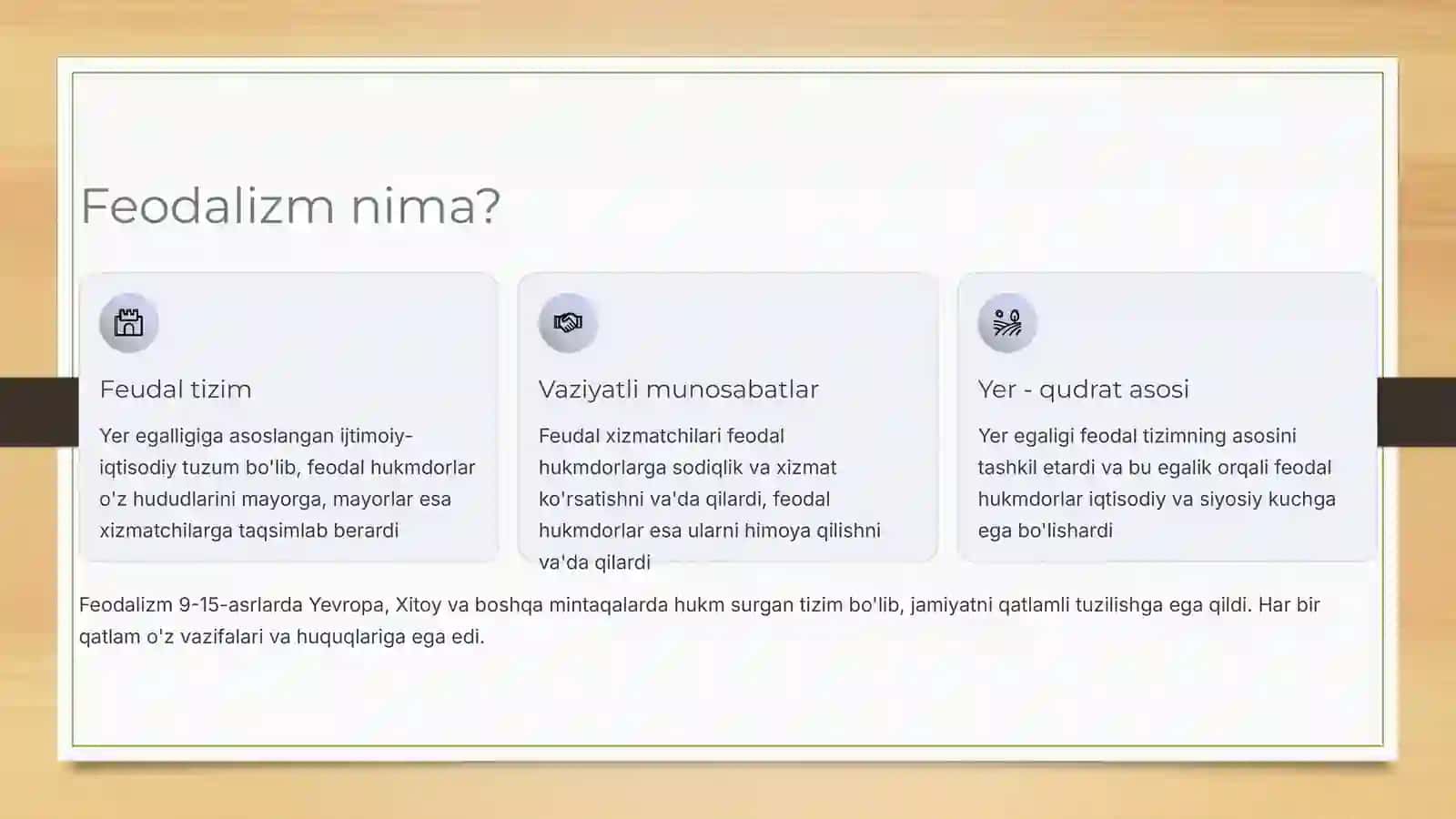 Feodalizm nima?

Feudal tizim

Yer egalligiga asoslangan ijtimoiy-iqtisodiy tuzum bo'lib, feodal hukmdorlar o'z hududlarini mayorga, mayorlar esa xizmatchilarga taqsimlab berardi

Vaziyatli munosabatlar

Feudal xizmatchilari feodal hukmdorlarga sodiqlik va xizmat ko'rsatishni va'da qilardi, feodal hukmdorlar esa ularni himoya qilishni va'da qilardi

Yer - qudrat asosi

Yer egaligi feodal tizimning asosini tashkil etardi va bu egalik orqali feodal hukmdorlar iqtisodiy va siyosiy kuchga ega bo'lishardi

Feodalizm 9-15-asrlarda Yevropa, Xitoy va boshqa mintaqalarda hukm surgan tizim bo'lib, jamiyatni qatlamli tuzilishga ega qildi. Har bir qatlam o'z vazifalari va huquqlariga ega edi.